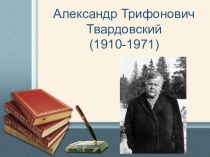 Александр Трифонович Твардовский (1910-1971)